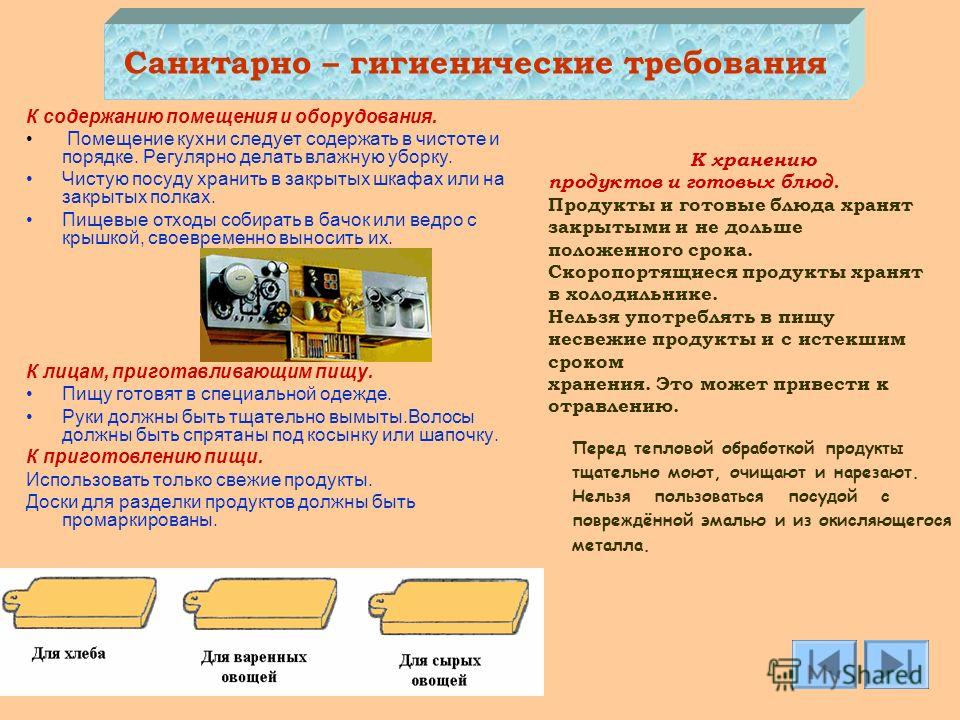 Санитарно – гигиенические требования

К содержанию помещения и оборудования.

• Помещение кухни следует содержать в чистоте и порядке. Регулярно делать влажную уборку.
• Чистую посуду хранить в закрытых шкафах или на закрытых полках.
• Пищевые отходы собирать в бачок или ведро с крышкой, своевременно выносить их.

К лицам, приготавливающим пищу.

• Пищу готовят в специальной одежде.
• Руки должны быть тщательно вымыты.Волосы должны быть спрятаны под косынку или шапочку.

К приготовлению пищи.

Использовать только свежие продукты.
Доски для разделки продуктов должны быть промаркированы.

Для хлеба
Для варенных овощей
Для сырых овощей

К хранению продуктов и готовых блюд.

Продукты и готовые блюда хранят закрытыми и не дольше положенного срока.
Скоропортящиеся продукты хранят в холодильнике.
Нельзя употреблять в пищу несвежие продукты и с истекшим сроком хранения. Это может привести к отравлению.

Перед тепловой обработкой продукты тщательно моют, очищают и нарезают. Нельзя пользоваться посудой с повреждённой эмалью и из окисляющегося металла.

MyShared